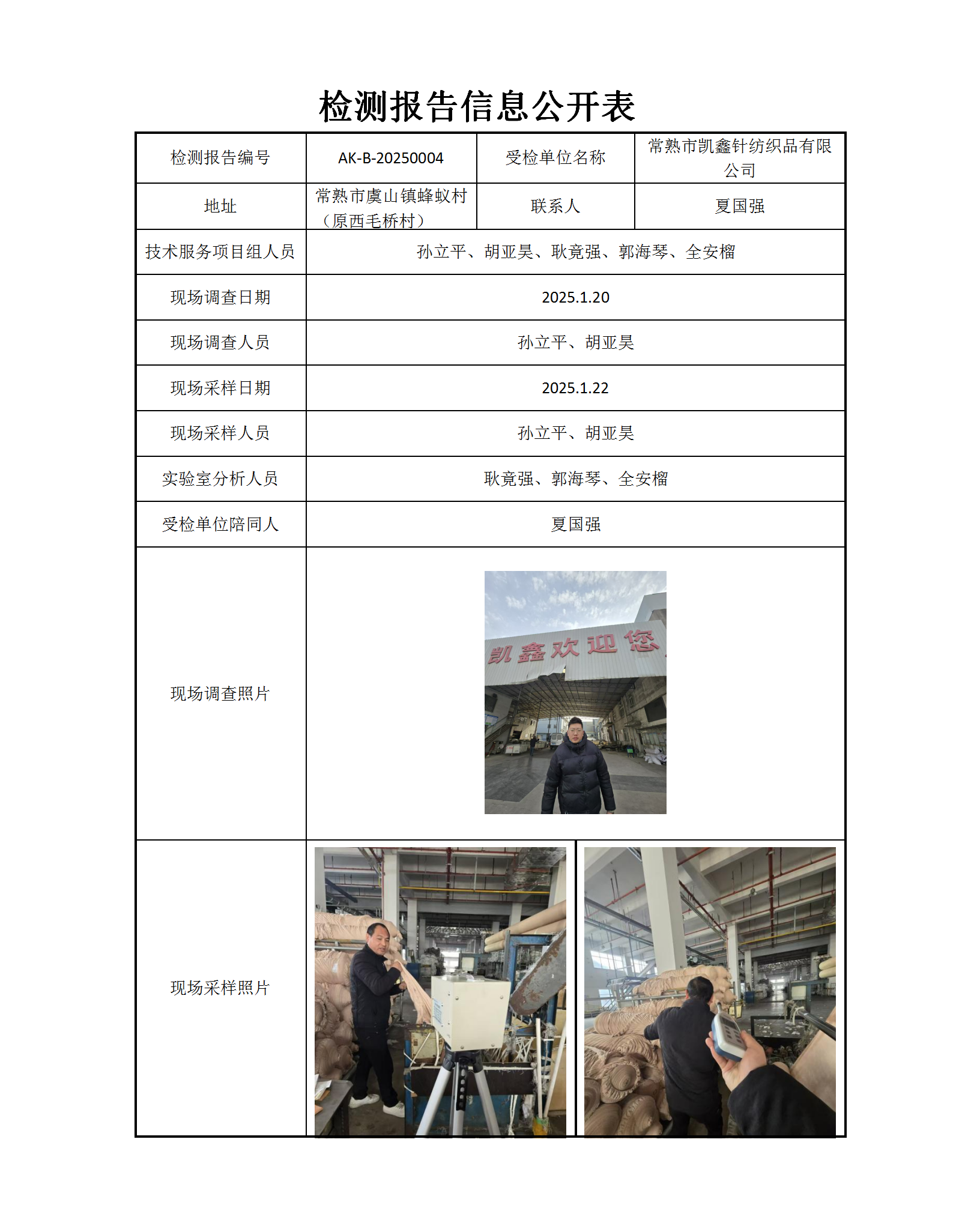 检测报告信息公开表

| 检测报告编号 | AK-B-20250004 | 受检单位名称 | 常熟市凯鑫针纺织品有限公司 |
|---|---|---|---|
| 地址 | 常熟市虞山镇蜂蚁村（原西毛桥村） | 联系人 | 夏国强 |
| 技术服务项目组人员 | 孙立平、胡亚昊、耿竟强、郭海琴、全安榴 | | |
| 现场调查日期 | 2025.1.20 | | |
| 现场调查人员 | 孙立平、胡亚昊 | | |
| 现场采样日期 | 2025.1.22 | | |
| 现场采样人员 | 孙立平、胡亚昊 | | |
| 实验室分析人员 | 耿竟强、郭海琴、全安榴 | | |
| 受检单位陪同人 | 夏国强 | | |
| 现场调查照片 | 凯鑫欢迎您 | | |
| 现场采样照片 | | | |